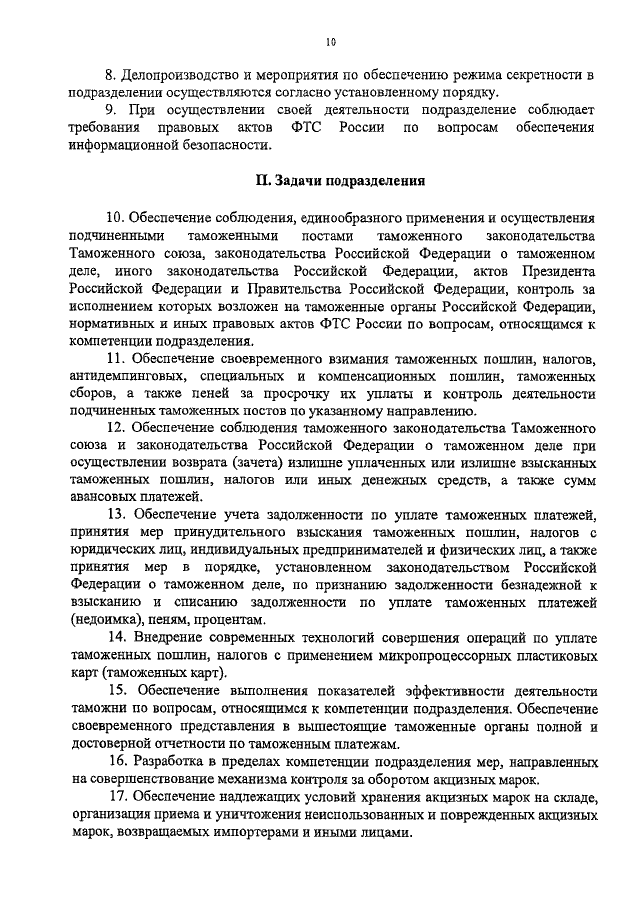 10

8. Делопроизводство и мероприятия по обеспечению режима секретности в подразделении осуществляются согласно установленному порядку.

9. При осуществлении своей деятельности подразделение соблюдает требования правовых актов ФТС России по вопросам обеспечения информационной безопасности.

II. Задачи подразделения

10. Обеспечение соблюдения, единообразного применения и осуществления подчиненными таможенными постами таможенного законодательства Таможенного союза, законодательства Российской Федерации о таможенном деле, иного законодательства Российской Федерации, актов Президента Российской Федерации и Правительства Российской Федерации, контроль за исполнением которых возложен на таможенные органы Российской Федерации, нормативных и иных правовых актов ФТС России по вопросам, относящимся к компетенции подразделения.

11. Обеспечение своевременного взимания таможенных пошлин, налогов, антидемпинговых, специальных и компенсационных пошлин, таможенных сборов, а также пеней за просрочку их уплаты и контроль деятельности подчиненных таможенных постов по указанному направлению.

12. Обеспечение соблюдения таможенного законодательства Таможенного союза и законодательства Российской Федерации о таможенном деле при осуществлении возврата (зачета) излишне уплаченных или излишне взысканных таможенных пошлин, налогов или иных денежных средств, а также сумм авансовых платежей.

13. Обеспечение учета задолженности по уплате таможенных платежей, принятия мер принудительного взыскания таможенных пошлин, налогов с юридических лиц, индивидуальных предпринимателей и физических лиц, а также принятия мер в порядке, установленном законодательством Российской Федерации о таможенном деле, по признанию задолженности безнадежной к взысканию и списанию задолженности по уплате таможенных платежей (недоимка), пеням, процентам.

14. Внедрение современных технологий совершения операций по уплате таможенных пошлин, налогов с применением микропроцессорных пластиковых карт (таможенных карт).

15. Обеспечение выполнения показателей эффективности деятельности таможни по вопросам, относящимся к компетенции подразделения. Обеспечение своевременного представления в вышестоящие таможенные органы полной и достоверной отчетности по таможенным платежам.

16. Разработка в пределах компетенции подразделения мер, направленных на совершенствование механизма контроля за оборотом акцизных марок.

17. Обеспечение надлежащих условий хранения акцизных марок на складе, организация приема и уничтожения неиспользованных и поврежденных акцизных марок, возвращаемых импортерами и иными лицами.